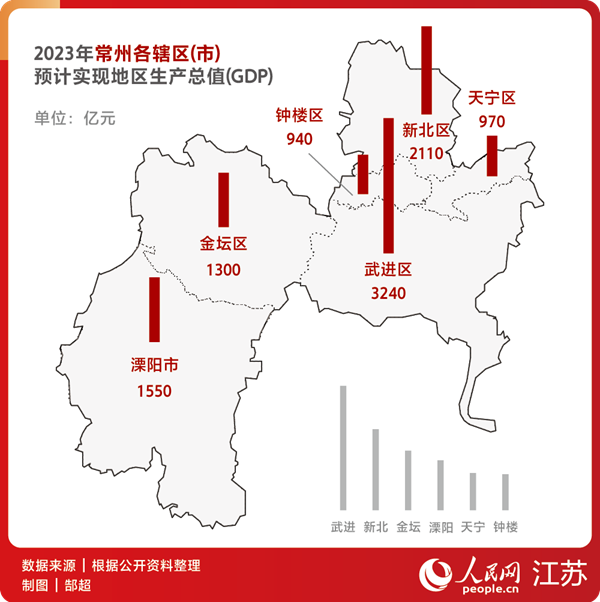 2023年常州各辖区(市)
预计实现地区生产总值(GDP)

单位：亿元

钟楼区
940

新北区
2110

天宁区
970

金坛区
1300

武进区
3240

溧阳市
1550

武进 新北 金坛 溧阳 天宁 钟楼

数据来源 | 根据公开资料整理
制图 | 郜超

人民网 people.cn 江苏